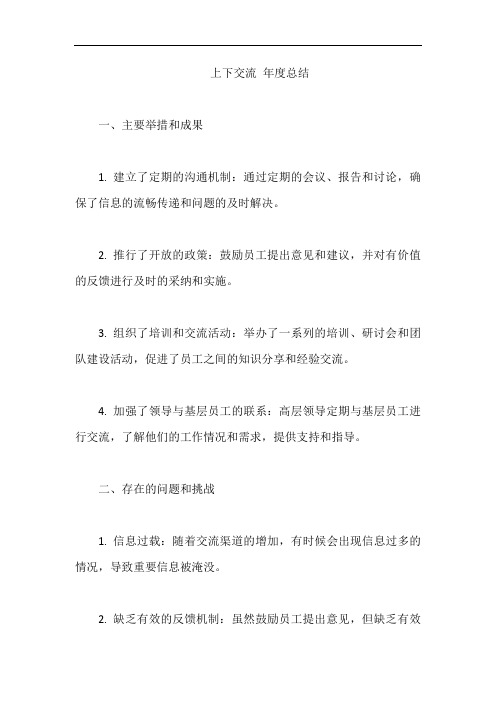 上下交流 年度总结

一、主要举措和成果

1. 建立了定期的沟通机制：通过定期的会议、报告和讨论，确保了信息的流畅传递和问题的及时解决。

2. 推行了开放的政策：鼓励员工提出意见和建议，并对有价值的反馈进行及时的采纳和实施。

3. 组织了培训和交流活动：举办了一系列的培训、研讨会和团队建设活动，促进了员工之间的知识分享和经验交流。

4. 加强了领导与基层员工的联系：高层领导定期与基层员工进行交流，了解他们的工作情况和需求，提供支持和指导。

二、存在的问题和挑战

1. 信息过载：随着交流渠道的增加，有时候会出现信息过多的情况，导致重要信息被淹没。

2. 缺乏有效的反馈机制：虽然鼓励员工提出意见，但缺乏有效